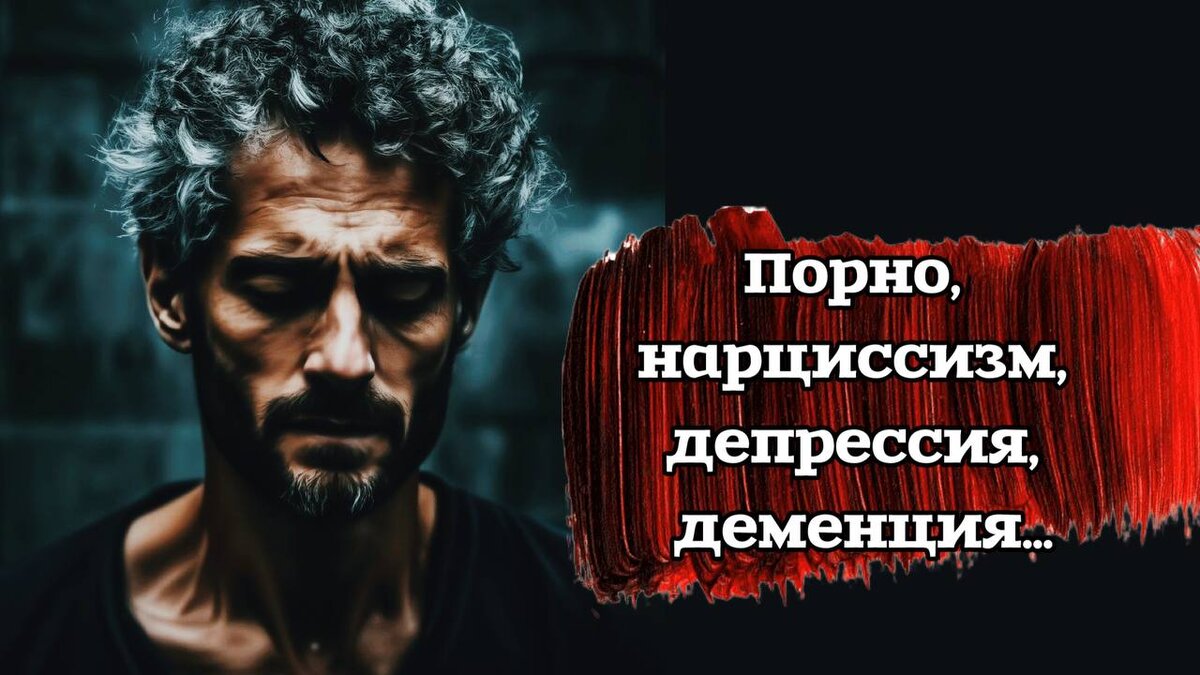 Порно, нарциссизм, депрессия, деменция...